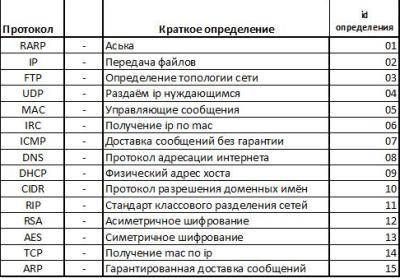 | Протокол | | Краткое определение | id определения |
|---|---|---|---|
| RARP | - | Аська | 01 |
| IP | - | Передача файлов | 02 |
| FTP | - | Определение топологии сети | 03 |
| UDP | - | Раздаём ip нуждающимся | 04 |
| MAC | - | Управляющие сообщения | 05 |
| IRC | - | Получение ip по mac | 06 |
| ICMP | - | Доставка сообщений без гарантии | 07 |
| DNS | - | Протокол адресации интернета | 08 |
| DHCP | - | Физический адрес хоста | 09 |
| CIDR | - | Протокол разрешения доменных имён | 10 |
| RIP | - | Стандарт классового разделения сетей | 11 |
| RSA | - | Асиметричное шифрование | 12 |
| AES | - | Симетричное шифрование | 13 |
| TCP | - | Получение mac по ip | 14 |
| ARP | - | Гарантированная доставка сообщений | 15 |